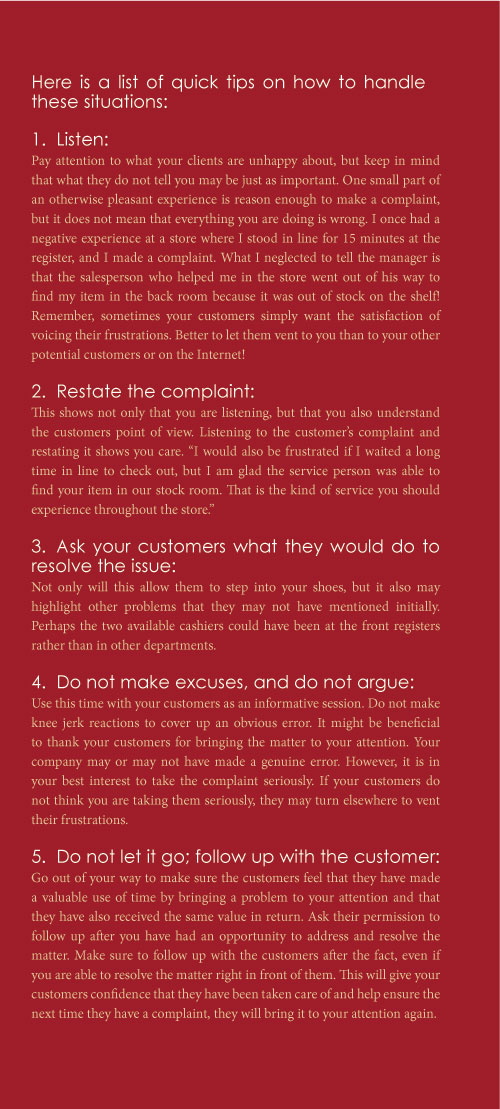 Here is a list of quick tips on how to handle these situations:

1. Listen:
Pay attention to what your clients are unhappy about, but keep in mind that what they do not tell you may be just as important. One small part of an otherwise pleasant experience is reason enough to make a complaint, but it does not mean that everything you are doing is wrong. I once had a negative experience at a store where I stood in line for 15 minutes at the register, and I made a complaint. What I neglected to tell the manager is that the salesperson who helped me in the store went out of his way to find my item in the back room because it was out of stock on the shelf! Remember, sometimes your customers simply want the satisfaction of voicing their frustrations. Better to let them vent to you than to your other potential customers or on the Internet!

2. Restate the complaint:
This shows not only that you are listening, but that you also understand the customers point of view. Listening to the customer's complaint and restating it shows you care. "I would also be frustrated if I waited a long time in line to check out, but I am glad the service person was able to find your item in our stock room. That is the kind of service you should experience throughout the store."

3. Ask your customers what they would do to resolve the issue:
Not only will this allow them to step into your shoes, but it also may highlight other problems that they may not have mentioned initially. Perhaps the two available cashiers could have been at the front registers rather than in other departments.

4. Do not make excuses, and do not argue:
Use this time with your customers as an informative session. Do not make knee jerk reactions to cover up an obvious error. It might be beneficial to thank your customers for bringing the matter to your attention. Your company may or may not have made a genuine error. However, it is in your best interest to take the complaint seriously. If your customers do not think you are taking them seriously, they may turn elsewhere to vent their frustrations.

5. Do not let it go; follow up with the customer:
Go out of your way to make sure the customers feel that they have made a valuable use of time by bringing a problem to your attention and that they have also received the same value in return. Ask their permission to follow up after you have had an opportunity to address and resolve the matter. Make sure to follow up with the customers after the fact, even if you are able to resolve the matter right in front of them. This will give your customers confidence that they have been taken care of and help ensure the next time they have a complaint, they will bring it to your attention again.